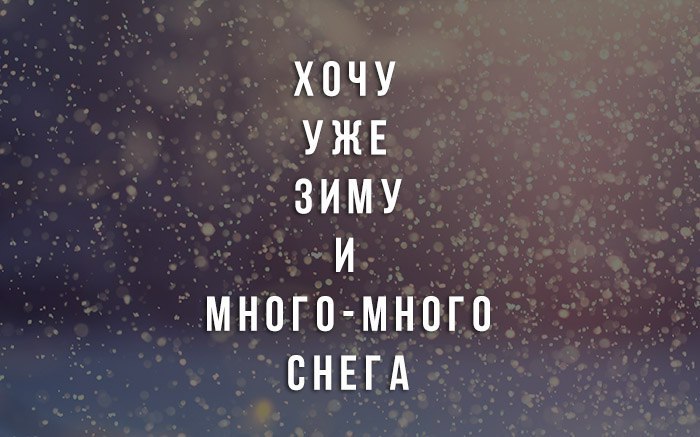 ХОЧУ
УЖЕ
ЗИМУ
И
МНОГО-МНОГО
СНЕГА